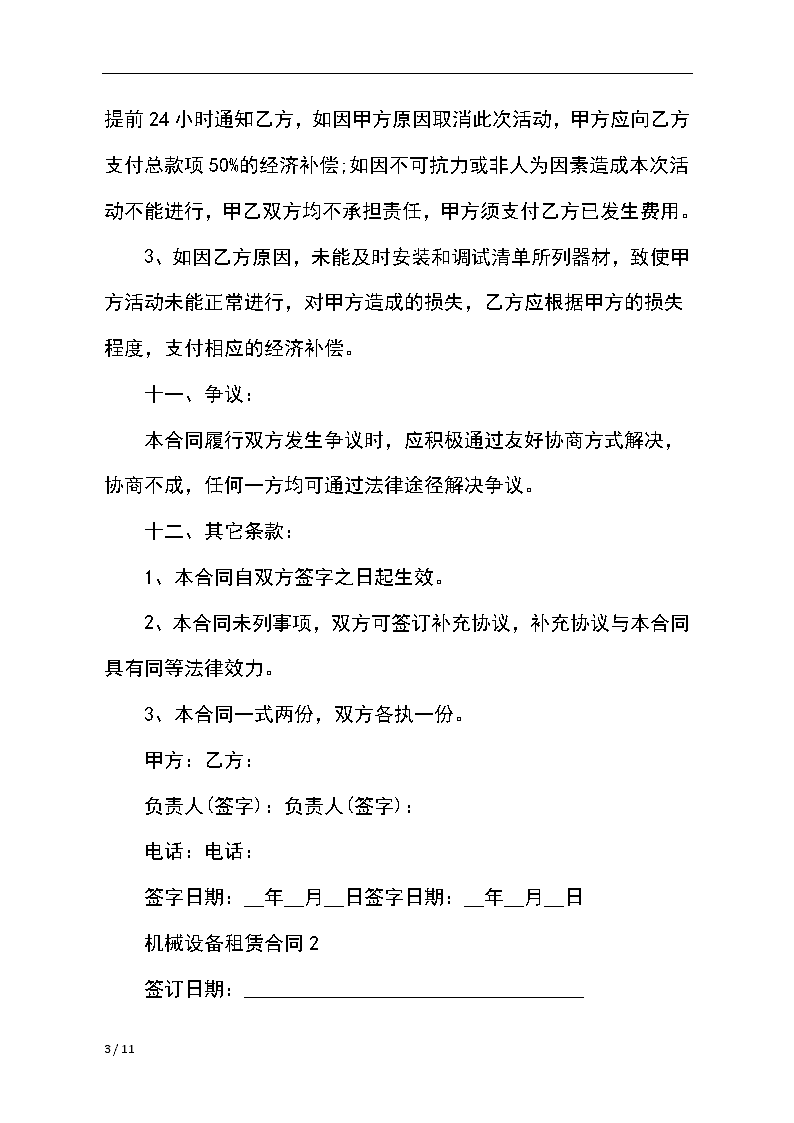 提前24小时通知乙方，如因甲方原因取消此次活动，甲方应向乙方支付总款项50%的经济补偿;如因不可抗力或非人为因素造成本次活动不能进行，甲乙双方均不承担责任，甲方须支付乙方已发生费用。

3、如因乙方原因，未能及时安装和调试清单所列器材，致使甲方活动未能正常进行，对甲方造成的损失，乙方应根据甲方的损失程度，支付相应的经济补偿。

十一、争议：

本合同履行双方发生争议时，应积极通过友好协商方式解决，协商不成，任何一方均可通过法律途径解决争议。

十二、其它条款：

1、本合同自双方签字之日起生效。

2、本合同未列事项，双方可签订补充协议，补充协议与本合同具有同等法律效力。

3、本合同一式两份，双方各执一份。

甲方：乙方：

负责人(签字)：负责人(签字)：

电话：电话：

签字日期：__年__月__日签字日期：__年__月__日

机械设备租赁合同2

签订日期：________________

3 / 11